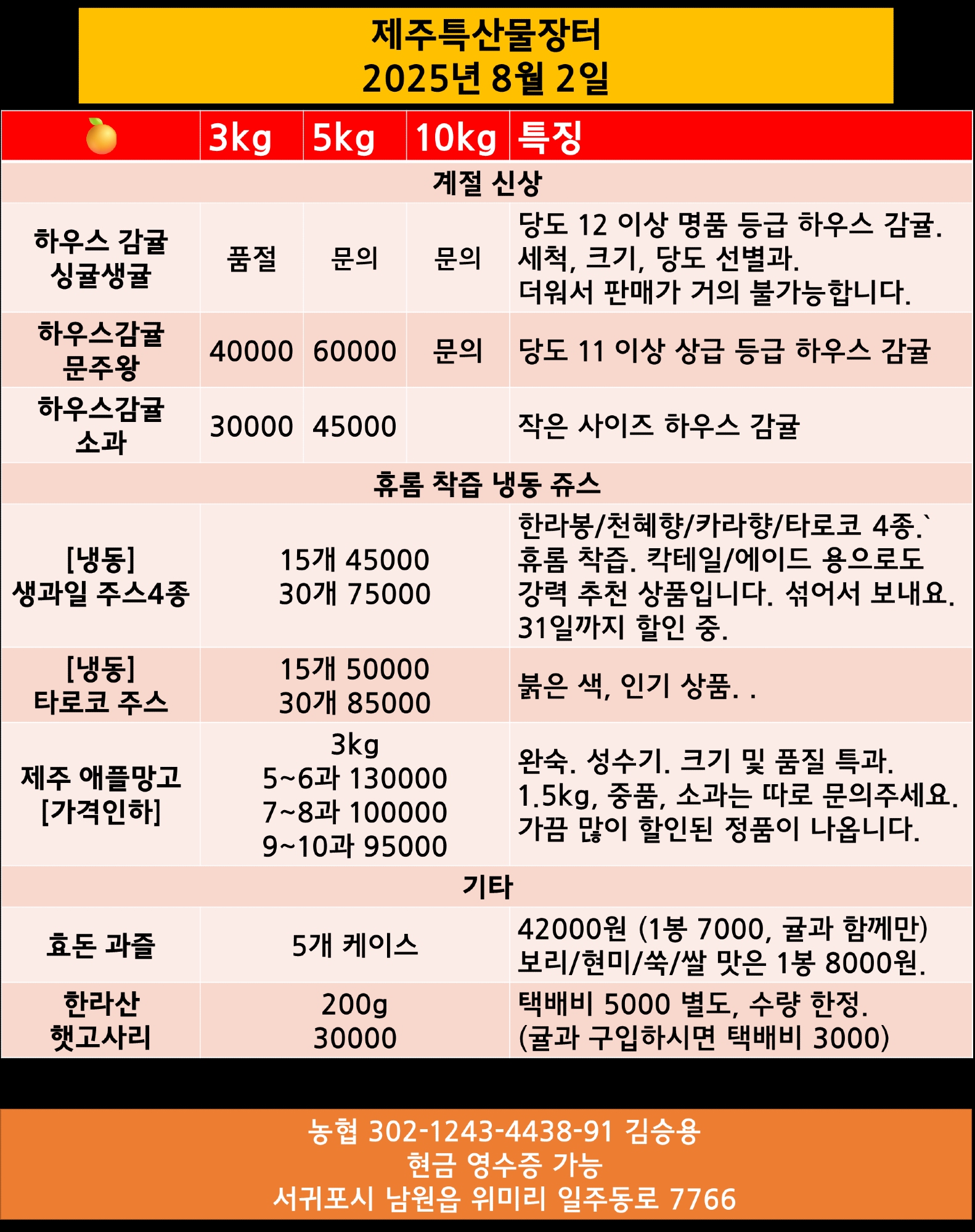 제주특산물장터
2025년 8월 2일

| | 3kg | 5kg | 10kg | 특징 |
|---|---|---|---|---|
| 계절 신상 | | | | |
| 하우스 감귤 싱귤생귤 | 품절 | 문의 | 문의 | 당도 12 이상 명품 등급 하우스 감귤. 세척, 크기, 당도 선별과. 더워서 판매가 거의 불가능합니다. |
| 하우스감귤 문주왕 | 40000 | 60000 | 문의 | 당도 11 이상 상급 등급 하우스 감귤 |
| 하우스감귤 소과 | 30000 | 45000 | | 작은 사이즈 하우스 감귤 |
| 휴롬 착즙 냉동 쥬스 | | | | |
| [냉동] 생과일 주스4종 | 15개 45000 30개 75000 | | | 한라봉/천혜향/카라향/타로코 4종.` 휴롬 착즙. 칵테일/에이드 용으로도 강력 추천 상품입니다. 섞어서 보내요. 31일까지 할인 중. |
| [냉동] 타로코 주스 | 15개 50000 30개 85000 | | | 붉은 색, 인기 상품. . |
| 제주 애플망고 [가격인하] | 3kg 5~6과 130000 7~8과 100000 9~10과 95000 | | | 완숙. 성수기. 크기 및 품질 특과. 1.5kg, 중품, 소과는 따로 문의주세요. 가끔 많이 할인된 정품이 나옵니다. |
| 기타 | | | | |
| 효돈 과즐 | 5개 케이스 | | | 42000원 (1봉 7000, 귤과 함께만) 보리/현미/쑥/쌀 맛은 1봉 8000원. |
| 한라산 햇고사리 | 200g 30000 | | | 택배비 5000 별도, 수량 한정. (귤과 구입하시면 택배비 3000) |

농협 302-1243-4438-91 김승용
현금 영수증 가능
서귀포시 남원읍 위미리 일주동로 7766